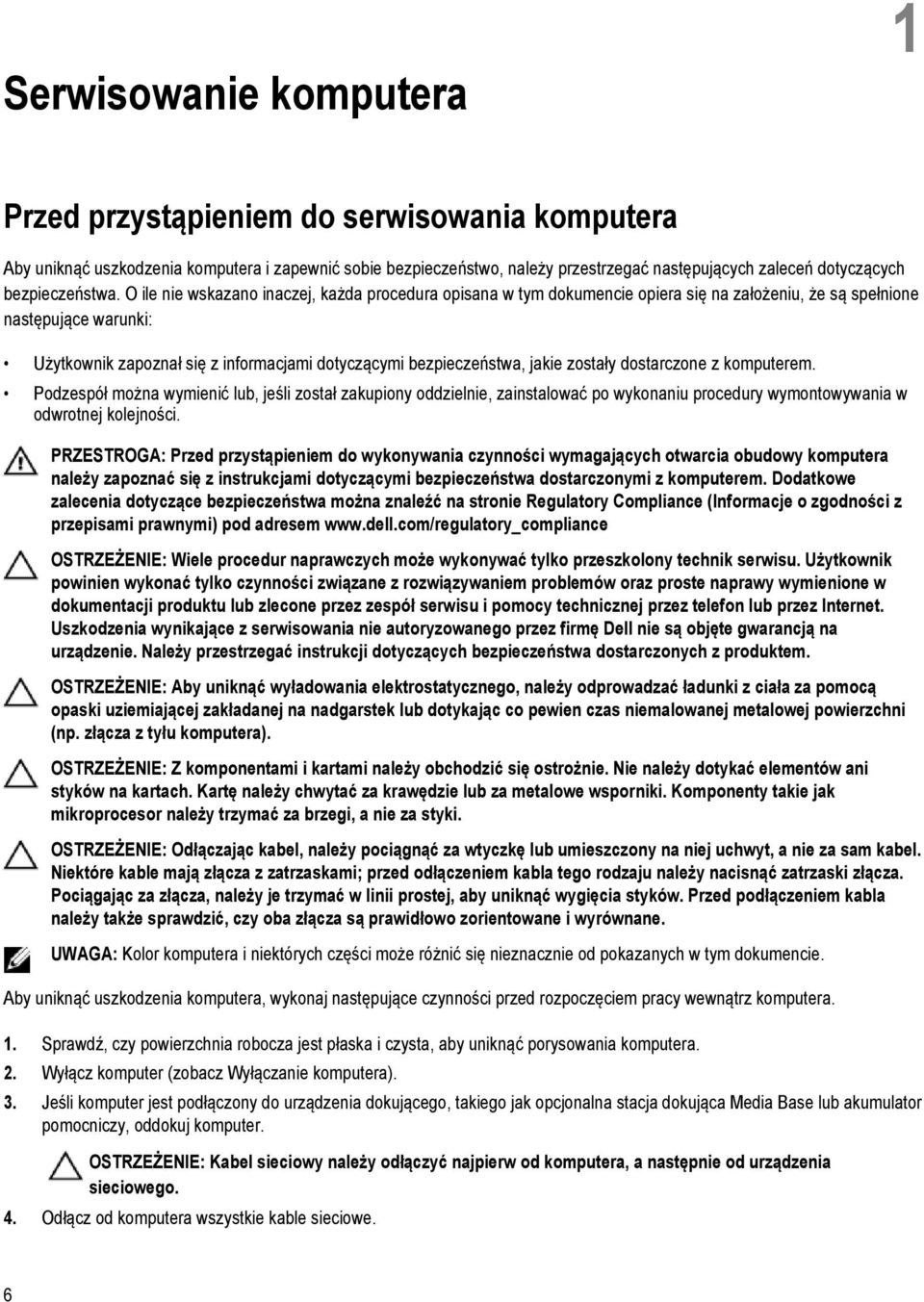 1

Serwisowanie komputera

Przed przystąpieniem do serwisowania komputera

Aby uniknąć uszkodzenia komputera i zapewnić sobie bezpieczeństwo, należy przestrzegać następujących zaleceń dotyczących bezpieczeństwa. O ile nie wskazano inaczej, każda procedura opisana w tym dokumencie opiera się na założeniu, że są spełnione następujące warunki:

• Użytkownik zapoznał się z informacjami dotyczącymi bezpieczeństwa, jakie zostały dostarczone z komputerem.
• Podzespół można wymienić lub, jeśli został zakupiony oddzielnie, zainstalować po wykonaniu procedury wymontowywania w odwrotnej kolejności.

PRZESTROGA: Przed przystąpieniem do wykonywania czynności wymagających otwarcia obudowy komputera należy zapoznać się z instrukcjami dotyczącymi bezpieczeństwa dostarczonymi z komputerem. Dodatkowe zalecenia dotyczące bezpieczeństwa można znaleźć na stronie Regulatory Compliance (Informacje o zgodności z przepisami prawnymi) pod adresem www.dell.com/regulatory_compliance

OSTRZEŻENIE: Wiele procedur naprawczych może wykonywać tylko przeszkolony technik serwisu. Użytkownik powinien wykonać tylko czynności związane z rozwiązywaniem problemów oraz proste naprawy wymienione w dokumentacji produktu lub zlecone przez zespół serwisu i pomocy technicznej przez telefon lub przez Internet. Uszkodzenia wynikające z serwisowania nie autoryzowanego przez firmę Dell nie są objęte gwarancją na urządzenie. Należy przestrzegać instrukcji dotyczących bezpieczeństwa dostarczonych z produktem.

OSTRZEŻENIE: Aby uniknąć wyładowania elektrostatycznego, należy odprowadzać ładunki z ciała za pomocą opaski uziemiającej zakładanej na nadgarstek lub dotykając co pewien czas niemalowanej metalowej powierzchni (np. złącza z tyłu komputera).

OSTRZEŻENIE: Z komponentami i kartami należy obchodzić się ostrożnie. Nie należy dotykać elementów ani styków na kartach. Kartę należy chwytać za krawędzie lub za metalowe wsporniki. Komponenty takie jak mikroprocesor należy trzymać za brzegi, a nie za styki.

OSTRZEŻENIE: Odłączając kabel, należy pociągnąć za wtyczkę lub umieszczony na niej uchwyt, a nie za sam kabel. Niektóre kable mają złącza z zatrzaskami; przed odłączeniem kabla tego rodzaju należy nacisnąć zatrzaski złącza. Pociągając za złącza, należy je trzymać w linii prostej, aby uniknąć wygięcia styków. Przed podłączeniem kabla należy także sprawdzić, czy oba złącza są prawidłowo zorientowane i wyrównane.

UWAGA: Kolor komputera i niektórych części może różnić się nieznacznie od pokazanych w tym dokumencie.

Aby uniknąć uszkodzenia komputera, wykonaj następujące czynności przed rozpoczęciem pracy wewnątrz komputera.

1. Sprawdź, czy powierzchnia robocza jest płaska i czysta, aby uniknąć porysowania komputera.
2. Wyłącz komputer (zobacz Wyłączanie komputera).
3. Jeśli komputer jest podłączony do urządzenia dokującego, takiego jak opcjonalna stacja dokująca Media Base lub akumulator pomocniczy, oddokuj komputer.

OSTRZEŻENIE: Kabel sieciowy należy odłączyć najpierw od komputera, a następnie od urządzenia sieciowego.

4. Odłącz od komputera wszystkie kable sieciowe.

6